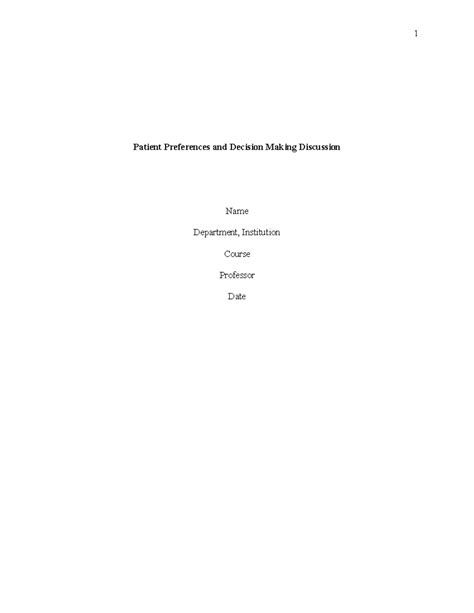 1

Patient Preferences and Decision Making Discussion

Name

Department, Institution

Course

Professor

Date